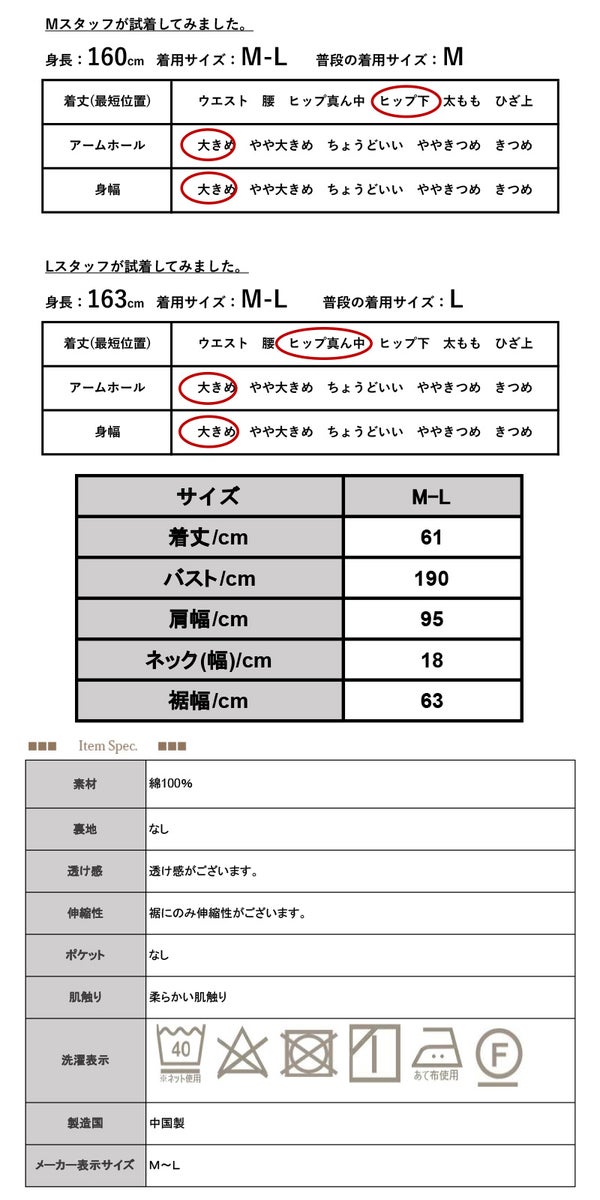 Mスタッフが試着してみました。

身長：160cm 着用サイズ：M-L 普段の着用サイズ：M

| 着丈(最短位置) | ウエスト 腰 ヒップ真ん中 ヒップ下 太もも ひざ上 |
|---|---|
| アームホール | 大きめ やや大きめ ちょうどいい ややきつめ きつめ |
| 身幅 | 大きめ やや大きめ ちょうどいい ややきつめ きつめ |

Lスタッフが試着してみました。

身長：163cm 着用サイズ：M-L 普段の着用サイズ：L

| 着丈(最短位置) | ウエスト 腰 ヒップ真ん中 ヒップ下 太もも ひざ上 |
|---|---|
| アームホール | 大きめ やや大きめ ちょうどいい ややきつめ きつめ |
| 身幅 | 大きめ やや大きめ ちょうどいい ややきつめ きつめ |

| サイズ | M-L |
|---|---|
| 着丈/cm | 61 |
| バスト/cm | 190 |
| 肩幅/cm | 95 |
| ネック(幅)/cm | 18 |
| 裾幅/cm | 63 |

■■■ Item Spec. ■■■

| 素材 | 綿100% |
|---|---|
| 裏地 | なし |
| 透け感 | 透け感がございます。 |
| 伸縮性 | 裾にのみ伸縮性がございます。 |
| ポケット | なし |
| 肌触り | 柔らかい肌触り |
| 洗濯表示 | 40 ※ネット使用 あて布使用 F |
| 製造国 | 中国製 |
| メーカー表示サイズ | M~L |